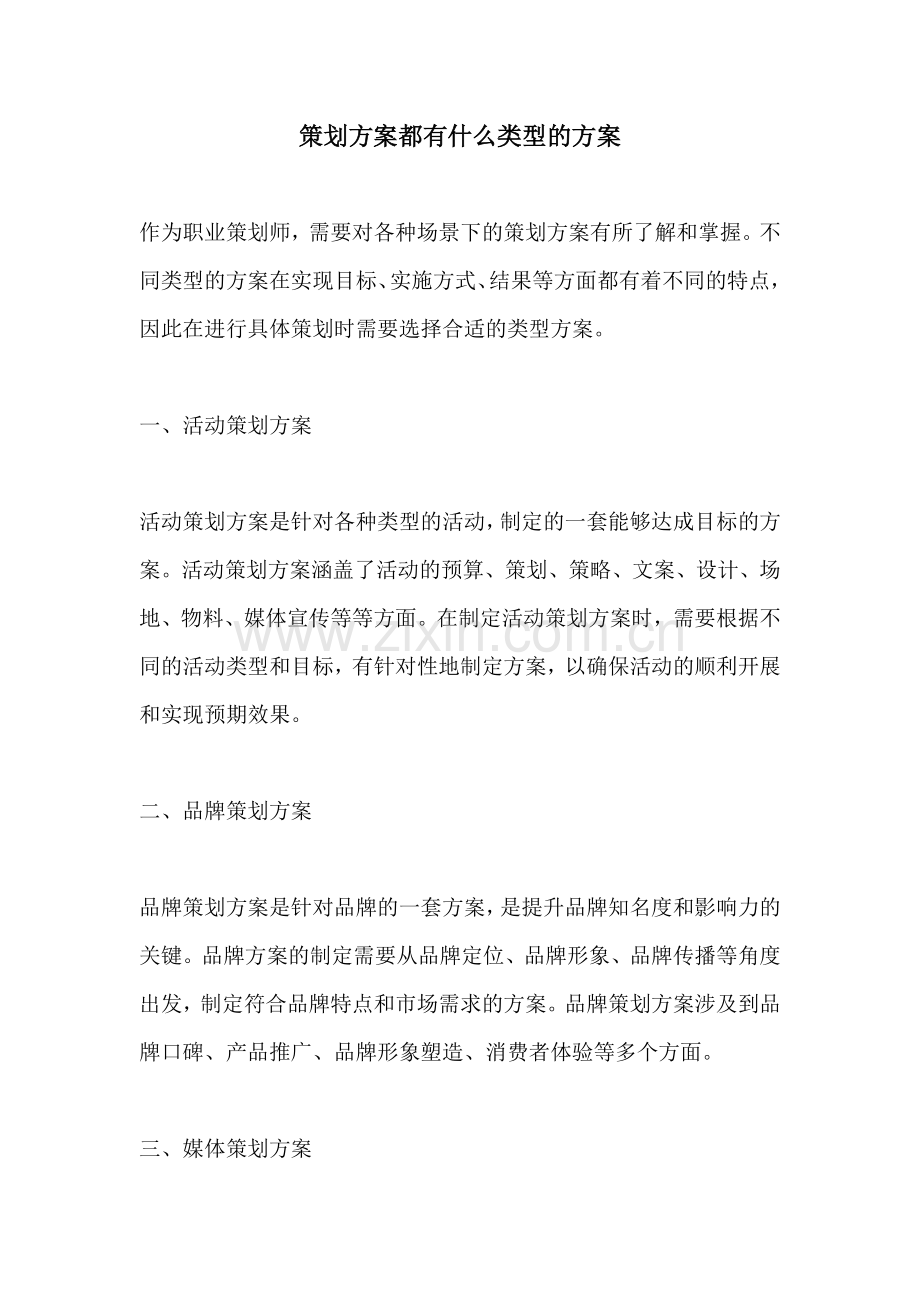 策划方案都有什么类型的方案

作为职业策划师，需要对各种场景下的策划方案有所了解和掌握。不同类型的方案在实现目标、实施方式、结果等方面都有着不同的特点，因此在进行具体策划时需要选择合适的类型方案。

一、活动策划方案

活动策划方案是针对各种类型的活动，制定的一套能够达成目标的方案。活动策划方案涵盖了活动的预算、策划、策略、文案、设计、场地、物料、媒体宣传等等方面。在制定活动策划方案时，需要根据不同的活动类型和目标，有针对性地制定方案，以确保活动的顺利开展和实现预期效果。

二、品牌策划方案

品牌策划方案是针对品牌的一套方案，是提升品牌知名度和影响力的关键。品牌方案的制定需要从品牌定位、品牌形象、品牌传播等角度出发，制定符合品牌特点和市场需求的方案。品牌策划方案涉及到品牌口碑、产品推广、品牌形象塑造、消费者体验等多个方面。

三、媒体策划方案

www.zixin.com.cn